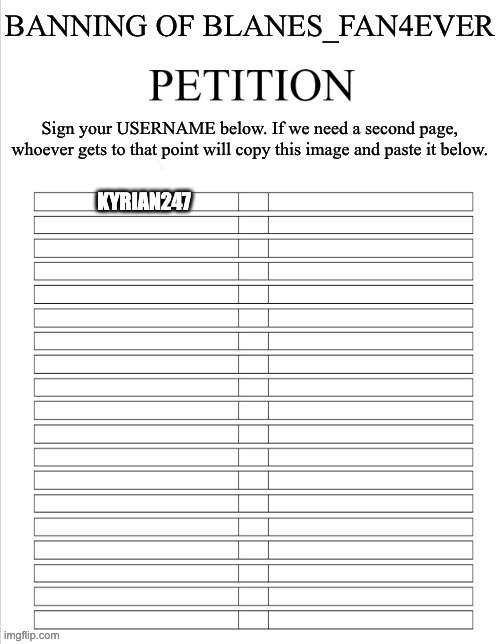 BANNING OF BLANES_FAN4EVER

PETITION

Sign your USERNAME below. If we need a second page, whoever gets to that point will copy this image and paste it below.

KYRIAN247

imgflip.com